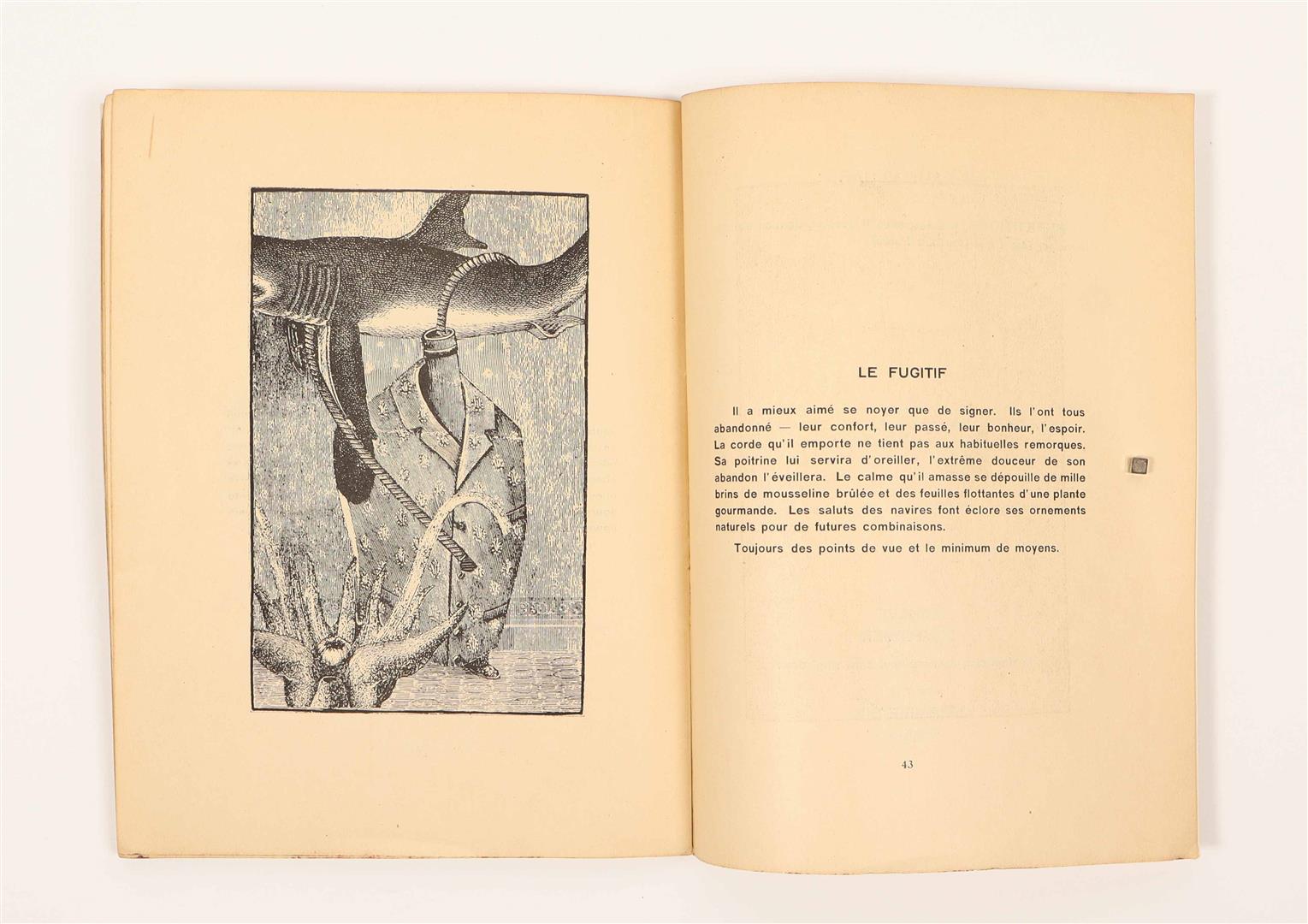 LE FUGITIF

Il a mieux aimé se noyer que de signer. Ils l'ont tous abandonné — leur confort, leur passé, leur bonheur, l'espoir. La corde qu'il emporte ne tient pas aux habituelles remorques. Sa poitrine lui servira d'oreiller, l'extrême douceur de son abandon l'éveillera. Le calme qu'il amasse se dépouille de mille brins de mousseline brûlée et des feuilles flottantes d'une plante gourmande. Les saluts des navires font éclore ses ornements naturels pour de futures combinaisons.

Toujours des points de vue et le minimum de moyens.

43